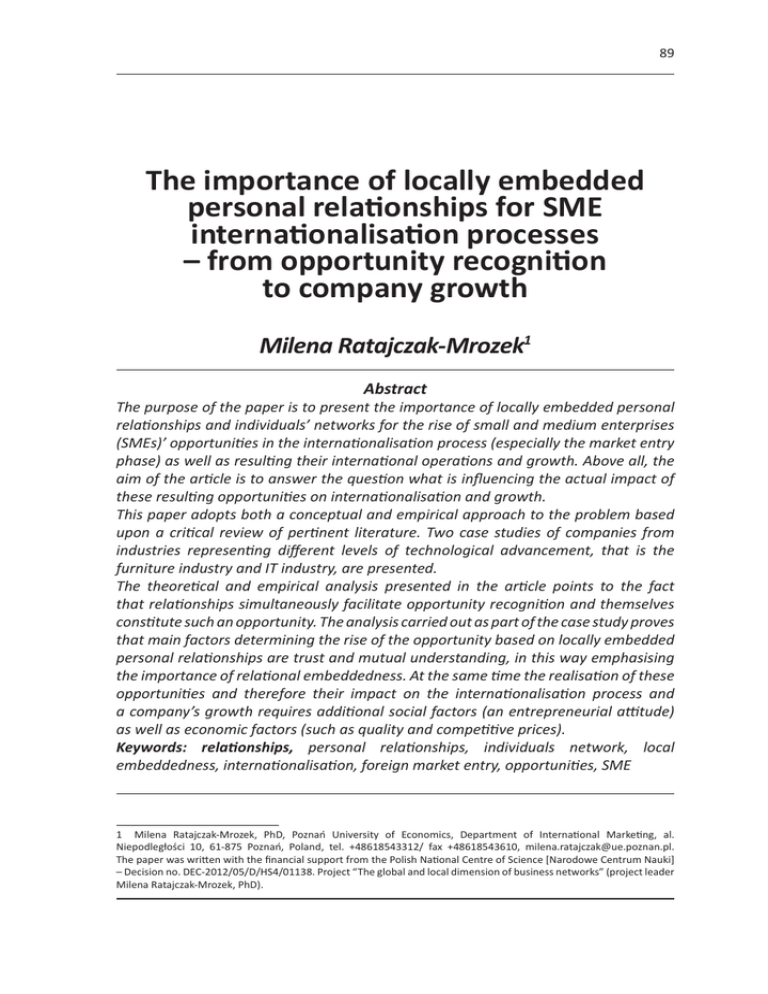 89

The importance of locally embedded personal relationships for SME internationalisation processes – from opportunity recognition to company growth

Milena Ratajczak-Mrozek$^1$

Abstract

The purpose of the paper is to present the importance of locally embedded personal relationships and individuals' networks for the rise of small and medium enterprises (SMEs)' opportunities in the internationalisation process (especially the market entry phase) as well as resulting their international operations and growth. Above all, the aim of the article is to answer the question what is influencing the actual impact of these resulting opportunities on internationalisation and growth.
This paper adopts both a conceptual and empirical approach to the problem based upon a critical review of pertinent literature. Two case studies of companies from industries representing different levels of technological advancement, that is the furniture industry and IT industry, are presented.
The theoretical and empirical analysis presented in the article points to the fact that relationships simultaneously facilitate opportunity recognition and themselves constitute such an opportunity. The analysis carried out as part of the case study proves that main factors determining the rise of the opportunity based on locally embedded personal relationships are trust and mutual understanding, in this way emphasising the importance of relational embeddedness. At the same time the realisation of these opportunities and therefore their impact on the internationalisation process and a company's growth requires additional social factors (an entrepreneurial attitude) as well as economic factors (such as quality and competitive prices).
Keywords: relationships, personal relationships, individuals network, local embeddedness, internationalisation, foreign market entry, opportunities, SME

1 Milena Ratajczak-Mrozek, PhD, Poznań University of Economics, Department of International Marketing, al. Niepodległości 10, 61-875 Poznań, Poland, tel. +48618543312/ fax +48618543610, milena.ratajczak@ue.poznan.pl. The paper was written with the financial support from the Polish National Centre of Science [Narodowe Centrum Nauki] – Decision no. DEC-2012/05/D/HS4/01138. Project "The global and local dimension of business networks" (project leader Milena Ratajczak-Mrozek, PhD).